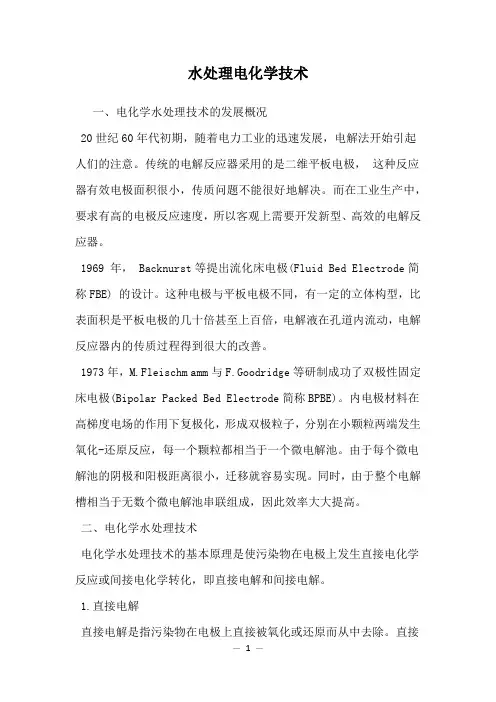 水处理电化学技术

一、电化学水处理技术的发展概况

20世纪60年代初期，随着电力工业的迅速发展，电解法开始引起人们的注意。传统的电解反应器采用的是二维平板电极， 这种反应器有效电极面积很小，传质问题不能很好地解决。而在工业生产中，要求有高的电极反应速度，所以客观上需要开发新型、高效的电解反应器。

1969 年， Backnurst等提出流化床电极(Fluid Bed Electrode简称FBE) 的设计。这种电极与平板电极不同，有一定的立体构型，比表面积是平板电极的几十倍甚至上百倍，电解液在孔道内流动，电解反应器内的传质过程得到很大的改善。

1973年，M.Fleischm amm与F.Goodridge等研制成功了双极性固定床电极(Bipolar Packed Bed Electrode简称BPBE)。内电极材料在高梯度电场的作用下复极化，形成双极粒子，分别在小颗粒两端发生氧化-还原反应，每一个颗粒都相当于一个微电解池。由于每个微电解池的阴极和阳极距离很小，迁移就容易实现。同时，由于整个电解槽相当于无数个微电解池串联组成，因此效率大大提高。

二、电化学水处理技术

电化学水处理技术的基本原理是使污染物在电极上发生直接电化学反应或间接电化学转化，即直接电解和间接电解。

1.直接电解

直接电解是指污染物在电极上直接被氧化或还原而从中去除。直接

— 1 —